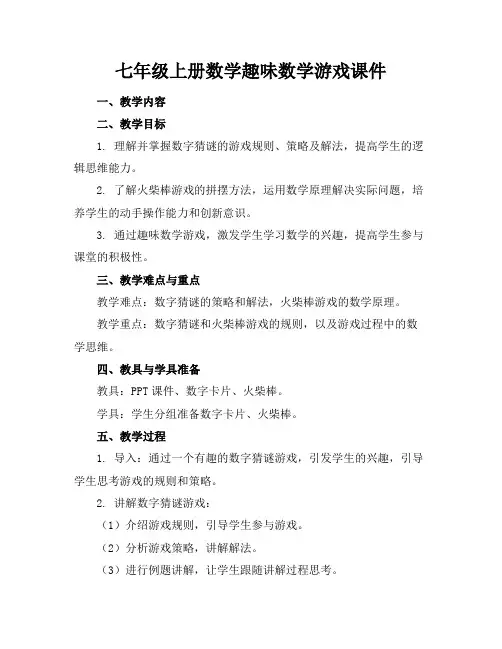 七年级上册数学趣味数学游戏课件

一、教学内容

二、教学目标

1. 理解并掌握数字猜谜的游戏规则、策略及解法，提高学生的逻辑思维能力。

2. 了解火柴棒游戏的拼摆方法，运用数学原理解决实际问题，培养学生的动手操作能力和创新意识。

3. 通过趣味数学游戏，激发学生学习数学的兴趣，提高学生参与课堂的积极性。

三、教学难点与重点

教学难点：数字猜谜的策略和解法，火柴棒游戏的数学原理。

教学重点：数字猜谜和火柴棒游戏的规则，以及游戏过程中的数学思维。

四、教具与学具准备

教具：PPT 课件、数字卡片、火柴棒。

学具：学生分组准备数字卡片、火柴棒。

五、教学过程

1. 导入：通过一个有趣的数字猜谜游戏，引发学生的兴趣，引导学生思考游戏的规则和策略。

2. 讲解数字猜谜游戏：

（1）介绍游戏规则，引导学生参与游戏。

（2）分析游戏策略，讲解解法。

（3）进行例题讲解，让学生跟随讲解过程思考。